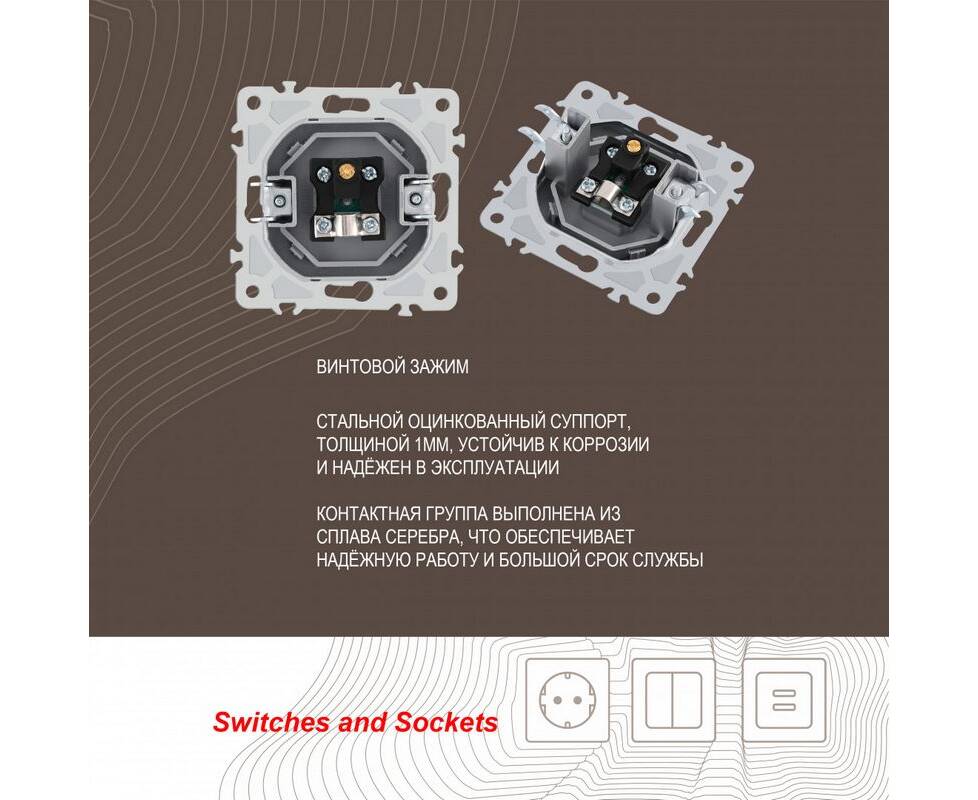 ВИНТОВОЙ ЗАЖИМ

СТАЛЬНОЙ ОЦИНКОВАННЫЙ СУППОРТ, ТОЛЩИНОЙ 1ММ, УСТОЙЧИВ К КОРРОЗИИ И НАДЁЖЕН В ЭКСПЛУАТАЦИИ

КОНТАКТНАЯ ГРУППА ВЫПОЛНЕНА ИЗ СПЛАВА СЕРЕБРА, ЧТО ОБЕСПЕЧИВАЕТ НАДЁЖНУЮ РАБОТУ И БОЛЬШОЙ СРОК СЛУЖБЫ

Switches and Sockets